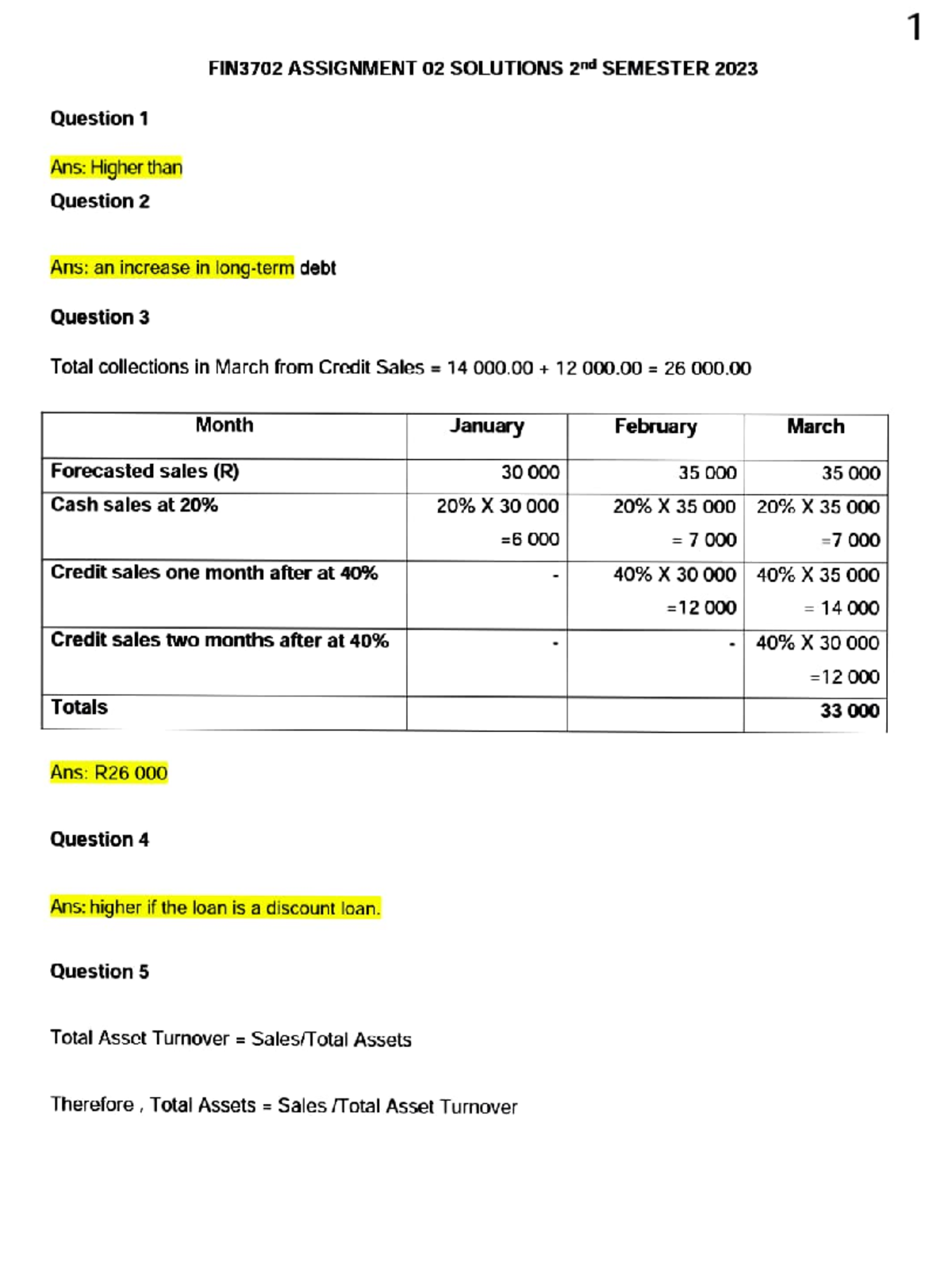 1

FIN3702 ASSIGNMENT 02 SOLUTIONS 2nd SEMESTER 2023

Question 1

Ans: Higher than

Question 2

Ans: an increase in long-term debt

Question 3

Total collections in March from Credit Sales = 14 000.00 + 12 000.00 = 26 000.00

| Month | January | February | March |
|---|---|---|---|
| Forecasted sales (R) | 30 000 | 35 000 | 35 000 |
| Cash sales at 20% | 20% X 30 000 =6 000 | 20% X 35 000 = 7 000 | 20% X 35 000 =7 000 |
| Credit sales one month after at 40% | - | 40% X 30 000 =12 000 | 40% X 35 000 = 14 000 |
| Credit sales two months after at 40% | - | - | 40% X 30 000 =12 000 |
| Totals | | | 33 000 |

Ans: R26 000

Question 4

Ans: higher if the loan is a discount loan.

Question 5

Total Asset Turnover = Sales/Total Assets

Therefore , Total Assets = Sales /Total Asset Turnover